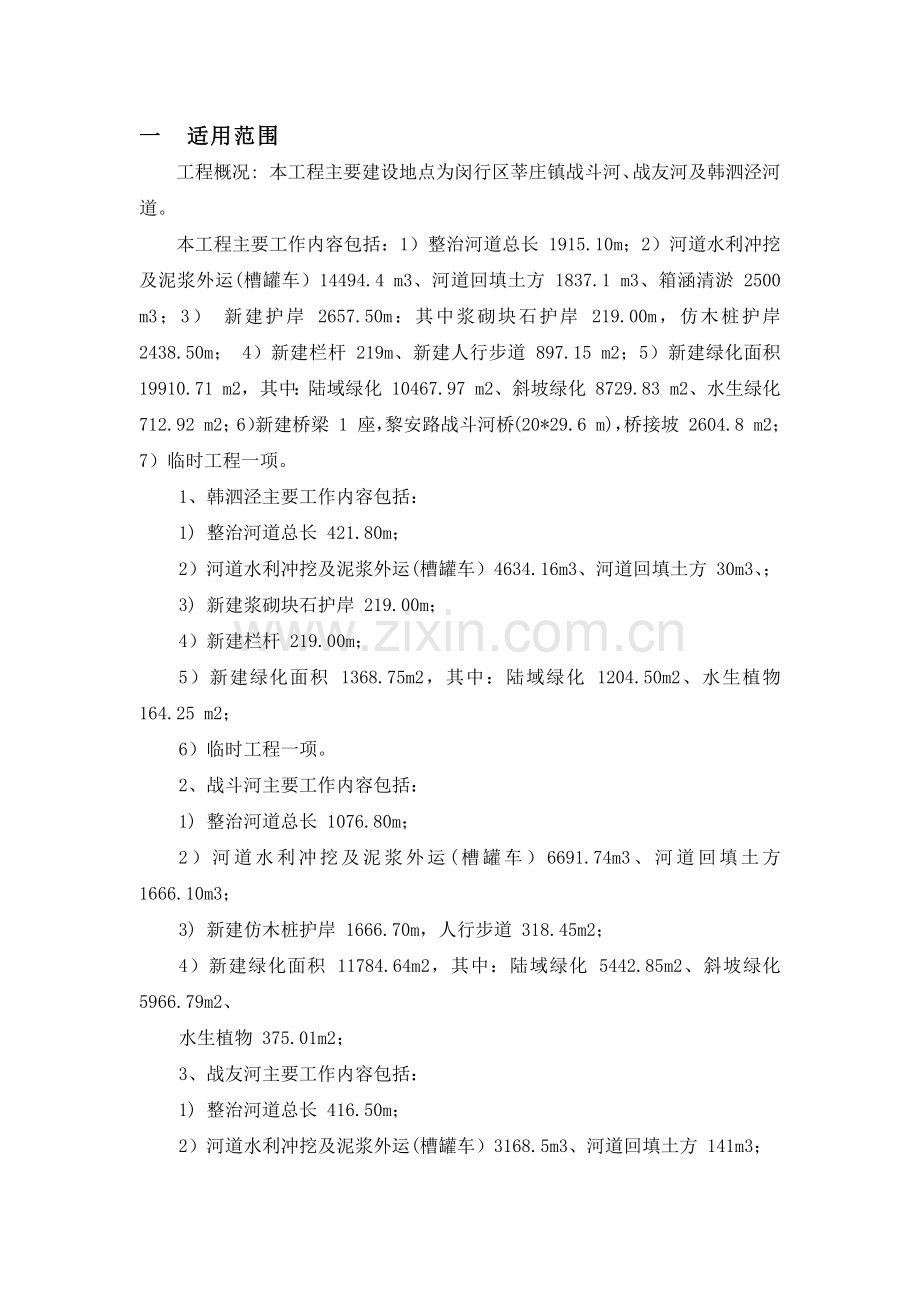 一 适用范围

工程概况: 本工程主要建设地点为闵行区莘庄镇战斗河、战友河及韩泗泾河道。

本工程主要工作内容包括：1）整治河道总长 1915.10m；2）河道水利冲挖及泥浆外运(槽罐车）14494.4 m3、河道回填土方 1837.1 m3、箱涵清淤 2500 m3；3） 新建护岸 2657.50m：其中浆砌块石护岸 219.00m，仿木桩护岸 2438.50m； 4）新建栏杆 219m、新建人行步道 897.15 m2；5）新建绿化面积 19910.71 m2，其中:陆域绿化 10467.97 m2、斜坡绿化 8729.83 m2、水生绿化 712.92 m2；6)新建桥梁 1 座,黎安路战斗河桥(20*29.6 m)，桥接坡 2604.8 m2；7）临时工程一项。

1、韩泗泾主要工作内容包括：

1) 整治河道总长 421.80m;

2）河道水利冲挖及泥浆外运(槽罐车）4634.16m3、河道回填土方 30m3、；

3) 新建浆砌块石护岸 219.00m;

4）新建栏杆 219.00m;

5）新建绿化面积 1368.75m2，其中：陆域绿化 1204.50m2、水生植物 164.25 m2；

6）临时工程一项。

2、战斗河主要工作内容包括：

1) 整治河道总长 1076.80m;

2）河道水利冲挖及泥浆外运（槽罐车）6691.74m3、河道回填土方 1666.10m3;

3) 新建仿木桩护岸 1666.70m，人行步道 318.45m2;

4）新建绿化面积 11784.64m2，其中：陆域绿化 5442.85m2、斜坡绿化 5966.79m2、

水生植物 375.01m2;

3、战友河主要工作内容包括：

1) 整治河道总长 416.50m;

2）河道水利冲挖及泥浆外运(槽罐车）3168.5m3、河道回填土方 141m3;

www.zixin.com.cn